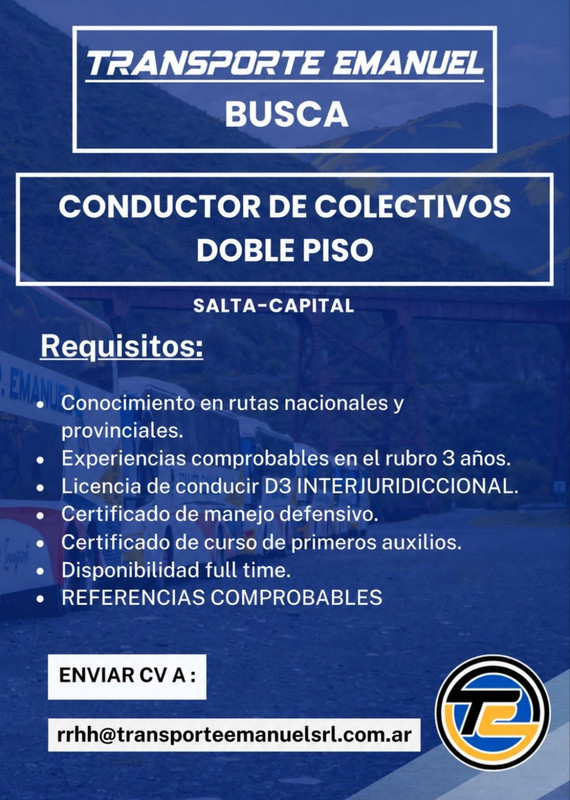 TRANSPORTE EMANUEL
BUSCA

CONDUCTOR DE COLECTIVOS
DOBLE PISO

SALTA-CAPITAL

Requisitos:

• Conocimiento en rutas nacionales y provinciales.
• Experiencias comprobables en el rubro 3 años.
• Licencia de conducir D3 INTERJURIDICCIONAL.
• Certificado de manejo defensivo.
• Certificado de curso de primeros auxilios.
• Disponibilidad full time.
• REFERENCIAS COMPROBABLES

ENVIAR CV A :

rrhh@transporteemanuelsrl.com.ar